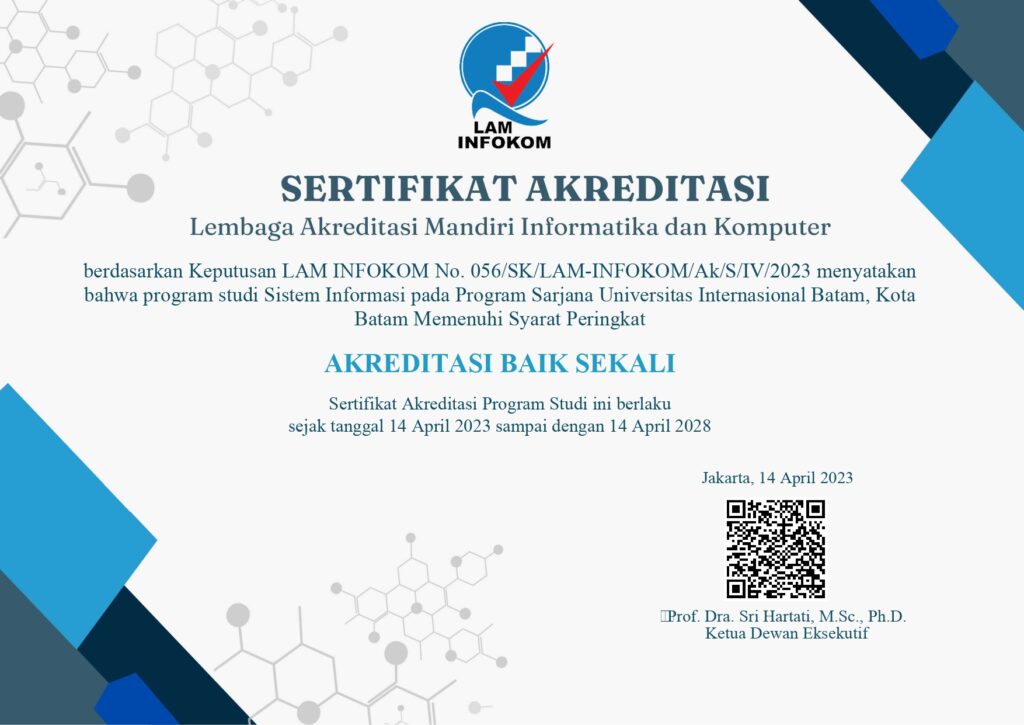 LAM INFOKOM

SERTIFIKAT AKREDITASI

Lembaga Akreditasi Mandiri Informatika dan Komputer

berdasarkan Keputusan LAM INFOKOM No. 056/SK/LAM-INFOKOM/Ak/S/IV/2023 menyatakan bahwa program studi Sistem Informasi pada Program Sarjana Universitas Internasional Batam, Kota Batam Memenuhi Syarat Peringkat

AKREDITASI BAIK SEKALI

Sertifikat Akreditasi Program Studi ini berlaku sejak tanggal 14 April 2023 sampai dengan 14 April 2028

Jakarta, 14 April 2023

Prof. Dra. Sri Hartati, M.Sc., Ph.D.
Ketua Dewan Eksekutif